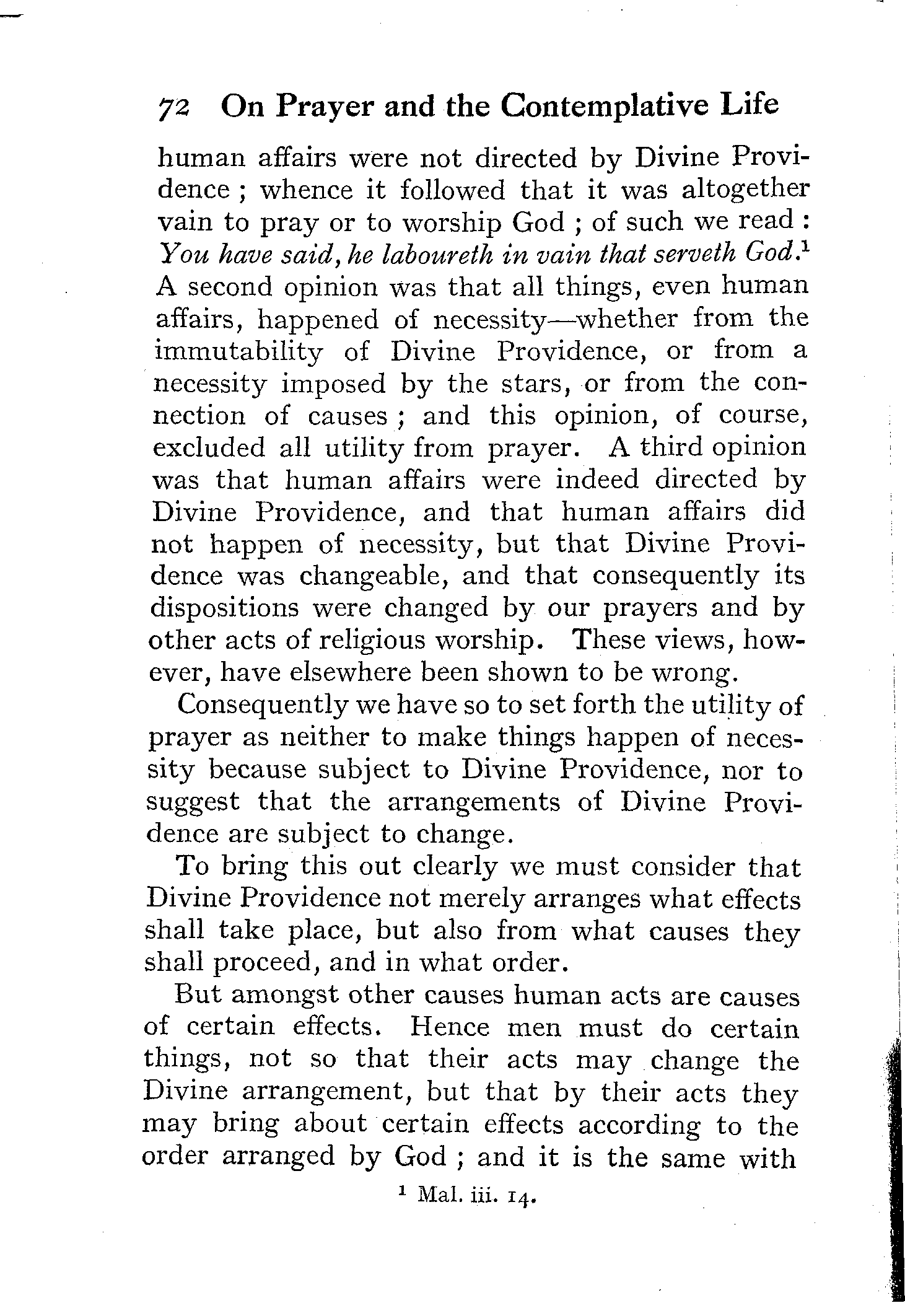 72 On Prayer and the Contemplative Life

human affairs were not directed by Divine Providence ; whence it followed that it was altogether vain to pray or to worship God ; of such we read : You have said, he laboureth in vain that serveth God.$^1$ A second opinion was that all things, even human affairs, happened of necessity—whether from the immutability of Divine Providence, or from a necessity imposed by the stars, or from the connection of causes ; and this opinion, of course, excluded all utility from prayer. A third opinion was that human affairs were indeed directed by Divine Providence, and that human affairs did not happen of necessity, but that Divine Providence was changeable, and that consequently its dispositions were changed by our prayers and by other acts of religious worship. These views, however, have elsewhere been shown to be wrong.

Consequently we have so to set forth the utility of prayer as neither to make things happen of necessity because subject to Divine Providence, nor to suggest that the arrangements of Divine Providence are subject to change.

To bring this out clearly we must consider that Divine Providence not merely arranges what effects shall take place, but also from what causes they shall proceed, and in what order.

But amongst other causes human acts are causes of certain effects. Hence men must do certain things, not so that their acts may change the Divine arrangement, but that by their acts they may bring about certain effects according to the order arranged by God ; and it is the same with

$^1$ Mal. iii. 14.